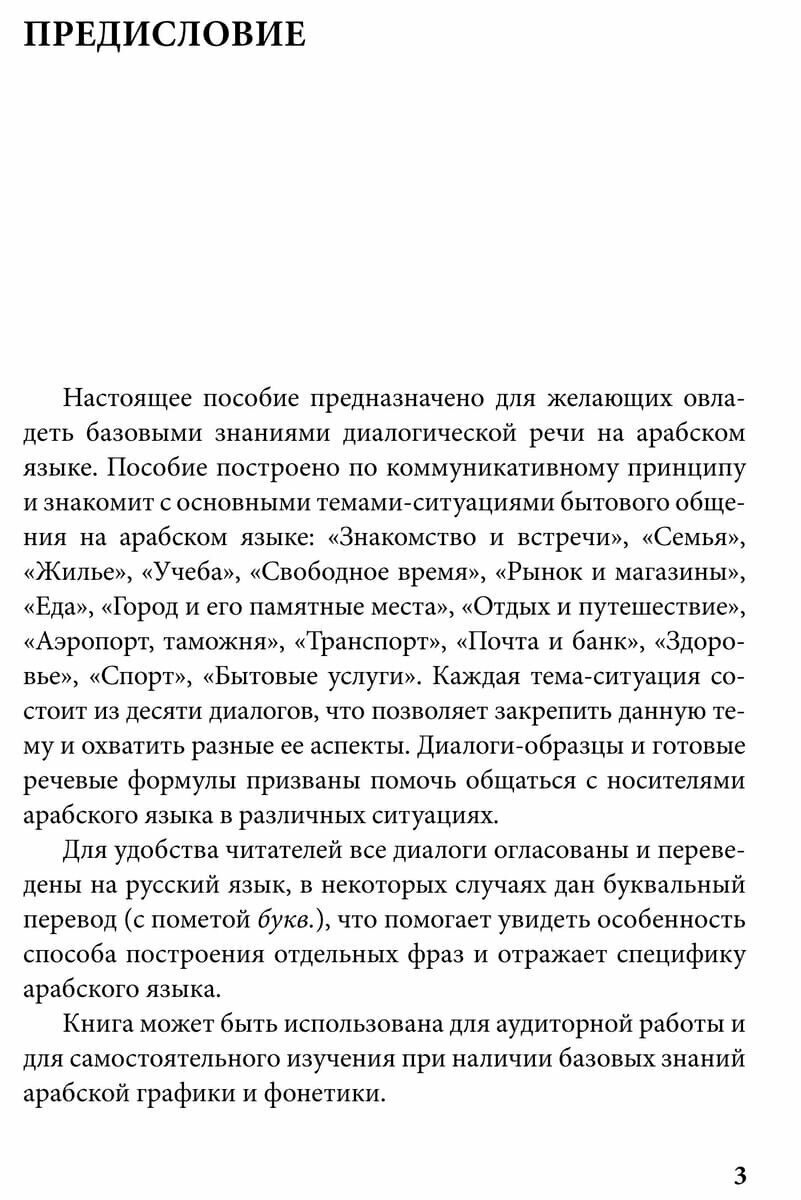 ПРЕДИСЛОВИЕ

Настоящее пособие предназначено для желающих овладеть базовыми знаниями диалогической речи на арабском языке. Пособие построено по коммуникативному принципу и знакомит с основными темами-ситуациями бытового общения на арабском языке: «Знакомство и встречи», «Семья», «Жилье», «Учеба», «Свободное время», «Рынок и магазины», «Еда», «Город и его памятные места», «Отдых и путешествие», «Аэропорт, таможня», «Транспорт», «Почта и банк», «Здоровье», «Спорт», «Бытовые услуги». Каждая тема-ситуация состоит из десяти диалогов, что позволяет закрепить данную тему и охватить разные ее аспекты. Диалоги-образцы и готовые речевые формулы призваны помочь общаться с носителями арабского языка в различных ситуациях.

Для удобства читателей все диалоги огласованы и переведены на русский язык, в некоторых случаях дан буквальный перевод (с пометой букв.), что помогает увидеть особенность способа построения отдельных фраз и отражает специфику арабского языка.

Книга может быть использована для аудиторной работы и для самостоятельного изучения при наличии базовых знаний арабской графики и фонетики.

3